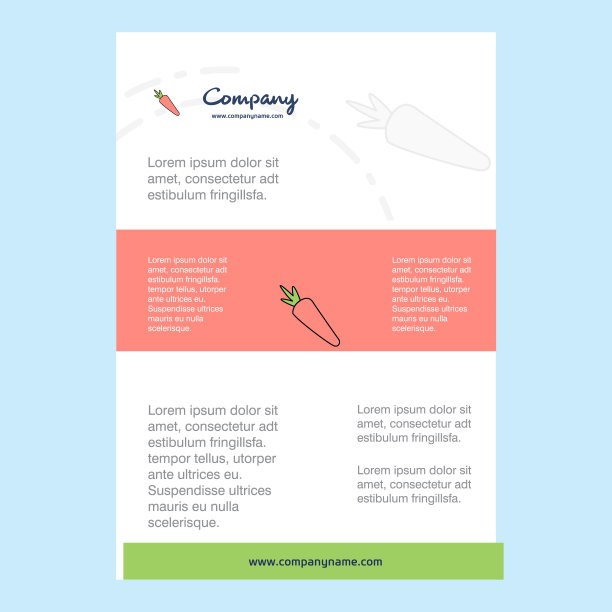 Company
www.companyname.com

Lorem ipsum dolor sit amet, consectetur adt estibulum fringillsfa.

Lorem ipsum dolor sit amet, consectetur adt estibulum fringillsfa. tempor tellus, utorper ante ultrices eu. Suspendisse ultrices mauris eu nulla scelerisque.

Lorem ipsum dolor sit amet, consectetur adt estibulum fringillsfa. tempor tellus, utorper ante ultrices eu. Suspendisse ultrices mauris eu nulla scelerisque.

Lorem ipsum dolor sit amet, consectetur adt estibulum fringillsfa. tempor tellus, utorper ante ultrices eu. Suspendisse ultrices mauris eu nulla scelerisque.

Lorem ipsum dolor sit amet, consectetur adt estibulum fringillsfa.

Lorem ipsum dolor sit amet, consectetur adt estibulum fringillsfa.

www.companyname.com